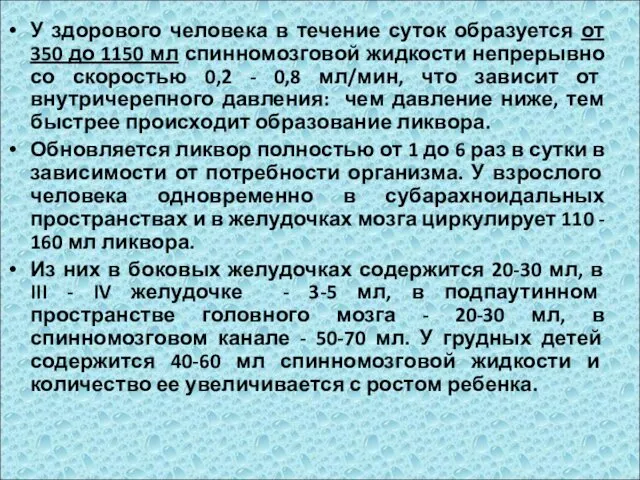 • У здорового человека в течение суток образуется от 350 до 1150 мл спинномозговой жидкости непрерывно со скоростью 0,2 - 0,8 мл/мин, что зависит от внутричерепного давления: чем давление ниже, тем быстрее происходит образование ликвора.

• Обновляется ликвор полностью от 1 до 6 раз в сутки в зависимости от потребности организма. У взрослого человека одновременно в субарахноидальных пространствах и в желудочках мозга циркулирует 110 - 160 мл ликвора.

• Из них в боковых желудочках содержится 20-30 мл, в III - IV желудочке - 3-5 мл, в подпаутинном пространстве головного мозга - 20-30 мл, в спинномозговом канале - 50-70 мл. У грудных детей содержится 40-60 мл спинномозговой жидкости и количество ее увеличивается с ростом ребенка.